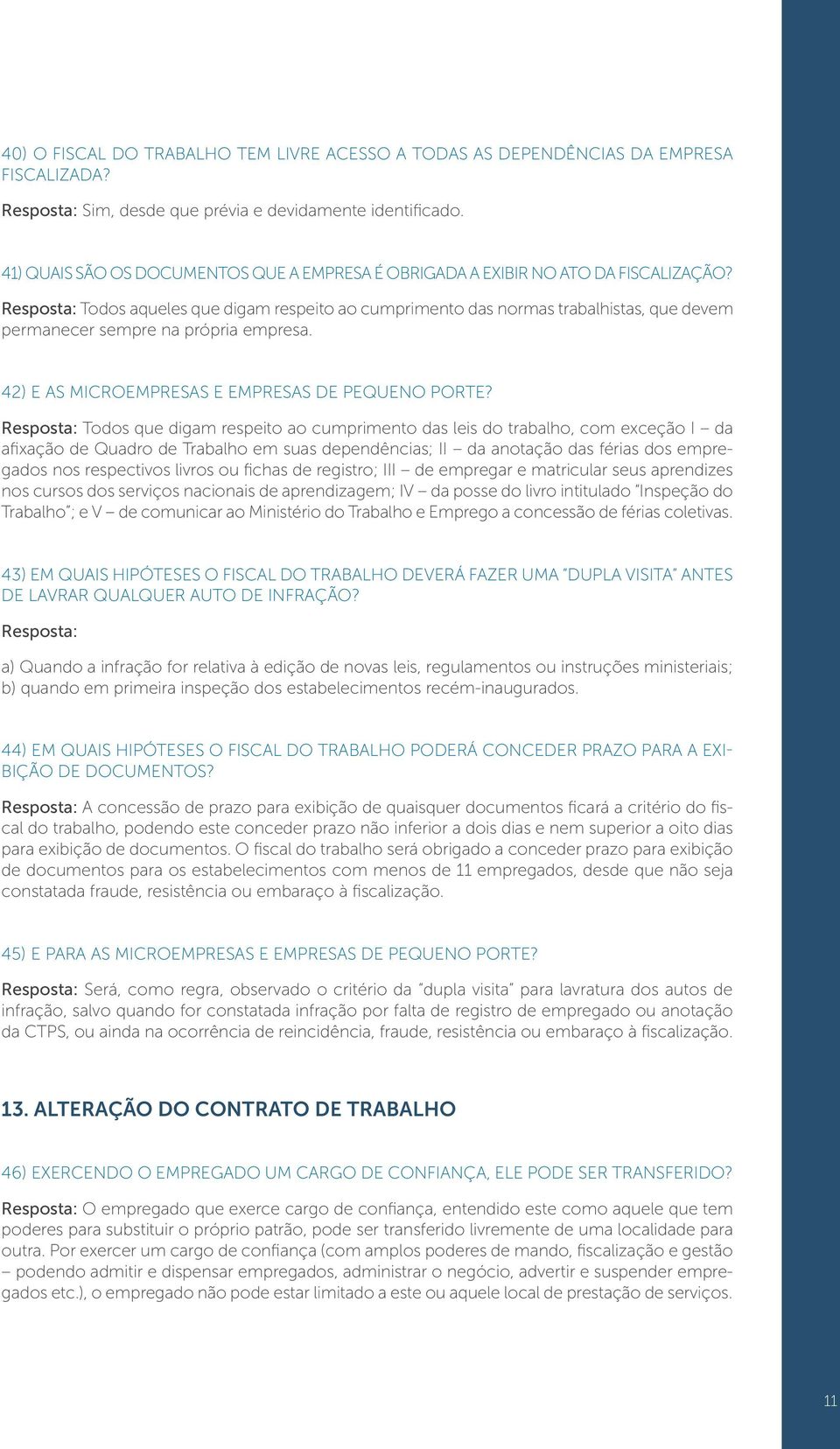 40) O FISCAL DO TRABALHO TEM LIVRE ACESSO A TODAS AS DEPENDÊNCIAS DA EMPRESA FISCALIZADA?

Resposta: Sim, desde que prévia e devidamente identificado.

41) QUAIS SÃO OS DOCUMENTOS QUE A EMPRESA É OBRIGADA A EXIBIR NO ATO DA FISCALIZAÇÃO?

Resposta: Todos aqueles que digam respeito ao cumprimento das normas trabalhistas, que devem permanecer sempre na própria empresa.

42) E AS MICROEMPRESAS E EMPRESAS DE PEQUENO PORTE?

Resposta: Todos que digam respeito ao cumprimento das leis do trabalho, com exceção I – da afixação de Quadro de Trabalho em suas dependências; II – da anotação das férias dos empregados nos respectivos livros ou fichas de registro; III – de empregar e matricular seus aprendizes nos cursos dos serviços nacionais de aprendizagem; IV – da posse do livro intitulado "Inspeção do Trabalho"; e V – de comunicar ao Ministério do Trabalho e Emprego a concessão de férias coletivas.

43) EM QUAIS HIPÓTESES O FISCAL DO TRABALHO DEVERÁ FAZER UMA "DUPLA VISITA" ANTES DE LAVRAR QUALQUER AUTO DE INFRAÇÃO?

Resposta:

a) Quando a infração for relativa à edição de novas leis, regulamentos ou instruções ministeriais; b) quando em primeira inspeção dos estabelecimentos recém-inaugurados.

44) EM QUAIS HIPÓTESES O FISCAL DO TRABALHO PODERÁ CONCEDER PRAZO PARA A EXIBIÇÃO DE DOCUMENTOS?

Resposta: A concessão de prazo para exibição de quaisquer documentos ficará a critério do fiscal do trabalho, podendo este conceder prazo não inferior a dois dias e nem superior a oito dias para exibição de documentos. O fiscal do trabalho será obrigado a conceder prazo para exibição de documentos para os estabelecimentos com menos de 11 empregados, desde que não seja constatada fraude, resistência ou embaraço à fiscalização.

45) E PARA AS MICROEMPRESAS E EMPRESAS DE PEQUENO PORTE?

Resposta: Será, como regra, observado o critério da "dupla visita" para lavratura dos autos de infração, salvo quando for constatada infração por falta de registro de empregado ou anotação da CTPS, ou ainda na ocorrência de reincidência, fraude, resistência ou embaraço à fiscalização.

13. ALTERAÇÃO DO CONTRATO DE TRABALHO

46) EXERCENDO O EMPREGADO UM CARGO DE CONFIANÇA, ELE PODE SER TRANSFERIDO?

Resposta: O empregado que exerce cargo de confiança, entendido este como aquele que tem poderes para substituir o próprio patrão, pode ser transferido livremente de uma localidade para outra. Por exercer um cargo de confiança (com amplos poderes de mando, fiscalização e gestão – podendo admitir e dispensar empregados, administrar o negócio, advertir e suspender empregados etc.), o empregado não pode estar limitado a este ou aquele local de prestação de serviços.

11